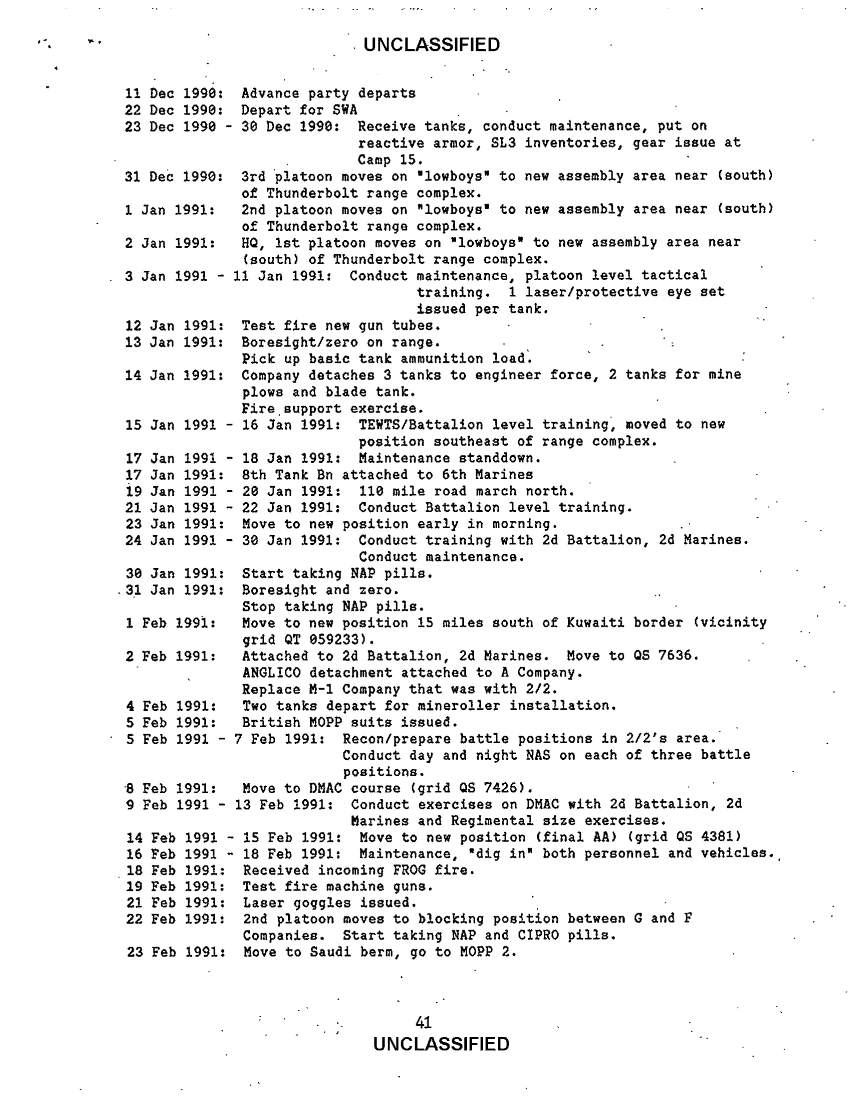 UNCLASSIFIED

11 Dec 1990: Advance party departs
22 Dec 1990: Depart for SWA
23 Dec 1990 - 30 Dec 1990: Receive tanks, conduct maintenance, put on reactive armor, SL3 inventories, gear issue at Camp 15.
31 Dec 1990: 3rd platoon moves on "lowboys" to new assembly area near (south) of Thunderbolt range complex.
1 Jan 1991: 2nd platoon moves on "lowboys" to new assembly area near (south) of Thunderbolt range complex.
2 Jan 1991: HQ, 1st platoon moves on "lowboys" to new assembly area near (south) of Thunderbolt range complex.
3 Jan 1991 - 11 Jan 1991: Conduct maintenance, platoon level tactical training. 1 laser/protective eye set issued per tank.
12 Jan 1991: Test fire new gun tubes.
13 Jan 1991: Boresight/zero on range. Pick up basic tank ammunition load.
14 Jan 1991: Company detaches 3 tanks to engineer force, 2 tanks for mine plows and blade tank. Fire support exercise.
15 Jan 1991 - 16 Jan 1991: TEWTS/Battalion level training, moved to new position southeast of range complex.
17 Jan 1991 - 18 Jan 1991: Maintenance standdown.
17 Jan 1991: 8th Tank Bn attached to 6th Marines
19 Jan 1991 - 20 Jan 1991: 110 mile road march north.
21 Jan 1991 - 22 Jan 1991: Conduct Battalion level training.
23 Jan 1991: Move to new position early in morning.
24 Jan 1991 - 30 Jan 1991: Conduct training with 2d Battalion, 2d Marines. Conduct maintenance.
30 Jan 1991: Start taking NAP pills.
31 Jan 1991: Boresight and zero. Stop taking NAP pills.
1 Feb 1991: Move to new position 15 miles south of Kuwaiti border (vicinity grid QT 059233).
2 Feb 1991: Attached to 2d Battalion, 2d Marines. Move to QS 7636. ANGLICO detachment attached to A Company. Replace M-1 Company that was with 2/2.
4 Feb 1991: Two tanks depart for mineroller installation.
5 Feb 1991: British MOPP suits issued.
5 Feb 1991 - 7 Feb 1991: Recon/prepare battle positions in 2/2's area. Conduct day and night NAS on each of three battle positions.
8 Feb 1991: Move to DMAC course (grid QS 7426).
9 Feb 1991 - 13 Feb 1991: Conduct exercises on DMAC with 2d Battalion, 2d Marines and Regimental size exercises.
14 Feb 1991 - 15 Feb 1991: Move to new position (final AA) (grid QS 4381)
16 Feb 1991 - 18 Feb 1991: Maintenance, "dig in" both personnel and vehicles.
18 Feb 1991: Received incoming FROG fire.
19 Feb 1991: Test fire machine guns.
21 Feb 1991: Laser goggles issued.
22 Feb 1991: 2nd platoon moves to blocking position between G and F Companies. Start taking NAP and CIPRO pills.
23 Feb 1991: Move to Saudi berm, go to MOPP 2.

41
UNCLASSIFIED